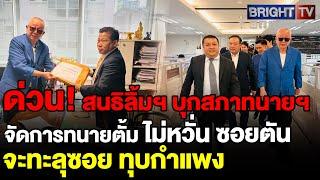 BRIGHT TV

ด่วน! สนธิลิ้มฯ บุกสภาทนายฯ

จัดการทนายตั้ม ไม่หวั่น ซอยตัน

จะทะลุซอย ทุบกำแพง